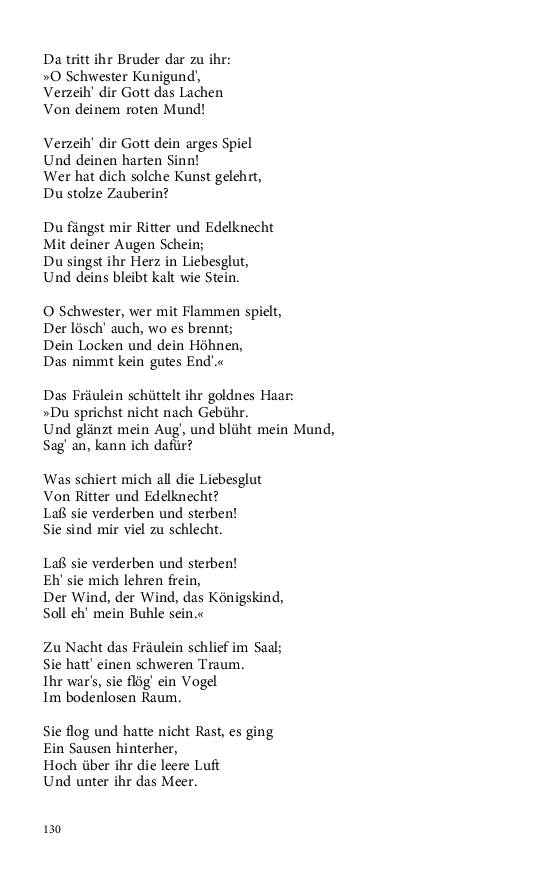 Da tritt ihr Bruder dar zu ihr:
»O Schwester Kunigund',
Verzeih' dir Gott das Lachen
Von deinem roten Mund!

Verzeih' dir Gott dein arges Spiel
Und deinen harten Sinn!
Wer hat dich solche Kunst gelehrt,
Du stolze Zauberin?

Du fängst mir Ritter und Edelknecht
Mit deiner Augen Schein;
Du singst ihr Herz in Liebesglut,
Und deins bleibt kalt wie Stein.

O Schwester, wer mit Flammen spielt,
Der lösch' auch, wo es brennt;
Dein Locken und dein Höhnen,
Das nimmt kein gutes End'.«

Das Fräulein schüttelt ihr goldnes Haar:
»Du sprichst nicht nach Gebühr.
Und glänzt mein Aug', und blüht mein Mund,
Sag' an, kann ich dafür?

Was schiert mich all die Liebesglut
Von Ritter und Edelknecht?
Laß sie verderben und sterben!
Sie sind mir viel zu schlecht.

Laß sie verderben und sterben!
Eh' sie mich lehren frein,
Der Wind, der Wind, das Königskind,
Soll eh' mein Buhle sein.«

Zu Nacht das Fräulein schlief im Saal;
Sie hatt' einen schweren Traum.
Ihr war's, sie flög' ein Vogel
Im bodenlosen Raum.

Sie flog und hatte nicht Rast, es ging
Ein Sausen hinterher,
Hoch über ihr die leere Luft
Und unter ihr das Meer.

130